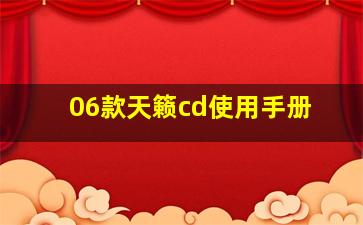 06款天籁cd使用手册